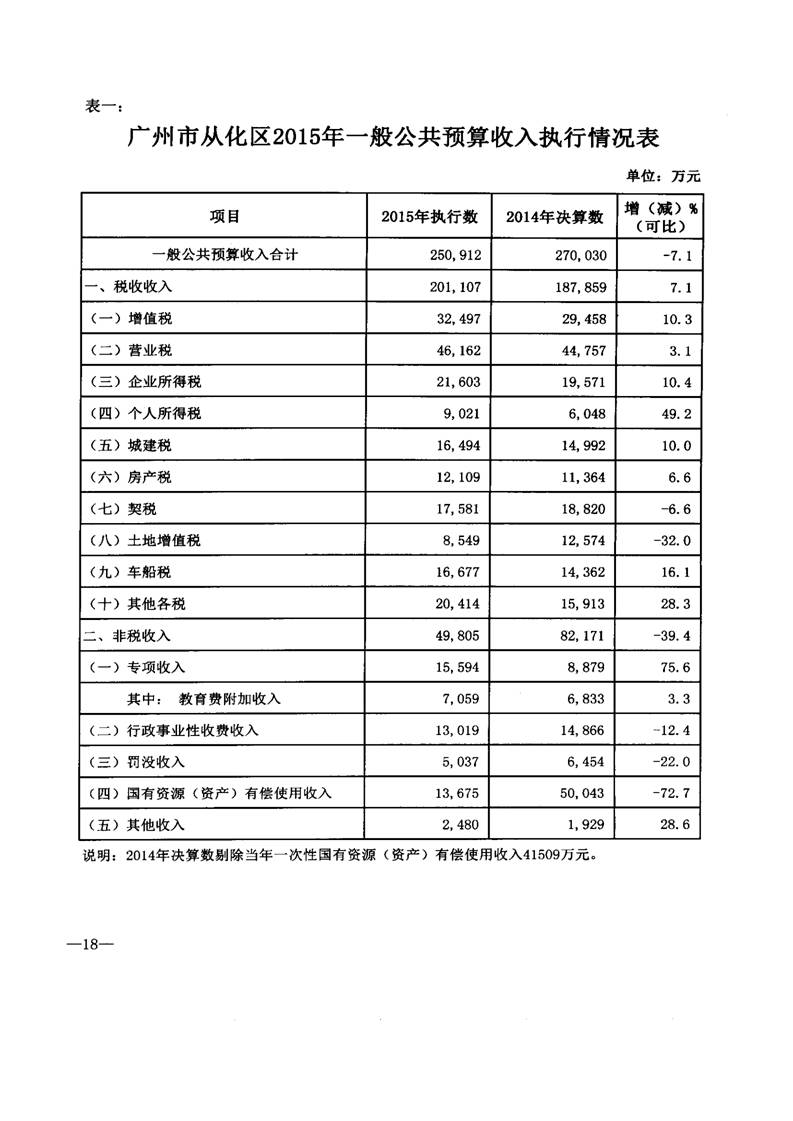 表一：

广州市从化区2015年一般公共预算收入执行情况表

单位：万元

| 项目 | 2015年执行数 | 2014年决算数 | 增（减）%（可比） |
|---|---|---|---|
| 一般公共预算收入合计 | 250,912 | 270,030 | -7.1 |
| 一、税收收入 | 201,107 | 187,859 | 7.1 |
| （一）增值税 | 32,497 | 29,458 | 10.3 |
| （二）营业税 | 46,162 | 44,757 | 3.1 |
| （三）企业所得税 | 21,603 | 19,571 | 10.4 |
| （四）个人所得税 | 9,021 | 6,048 | 49.2 |
| （五）城建税 | 16,494 | 14,992 | 10.0 |
| （六）房产税 | 12,109 | 11,364 | 6.6 |
| （七）契税 | 17,581 | 18,820 | -6.6 |
| （八）土地增值税 | 8,549 | 12,574 | -32.0 |
| （九）车船税 | 16,677 | 14,362 | 16.1 |
| （十）其他各税 | 20,414 | 15,913 | 28.3 |
| 二、非税收入 | 49,805 | 82,171 | -39.4 |
| （一）专项收入 | 15,594 | 8,879 | 75.6 |
| 其中： 教育费附加收入 | 7,059 | 6,833 | 3.3 |
| （二）行政事业性收费收入 | 13,019 | 14,866 | -12.4 |
| （三）罚没收入 | 5,037 | 6,454 | -22.0 |
| （四）国有资源（资产）有偿使用收入 | 13,675 | 50,043 | -72.7 |
| （五）其他收入 | 2,480 | 1,929 | 28.6 |

说明：2014年决算数剔除当年一次性国有资源（资产）有偿使用收入41509万元。

—18—